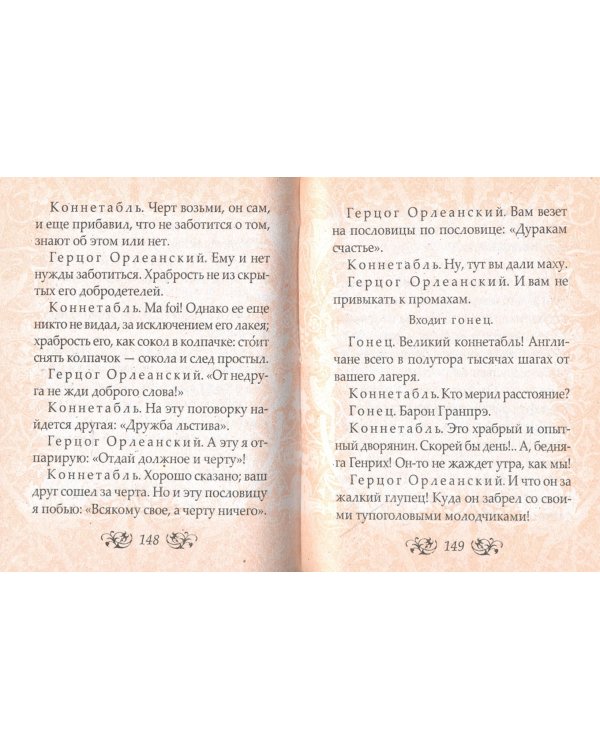 Коннетабль. Черт возьми, он сам, и еще прибавил, что не заботится о том, знают об этом или нет.

Герцог Орлеанский. Ему и нет нужды заботиться. Храбрость не из скрытых его добродетелей.

Коннетабль. Ma foi! Однако ее еще никто не видал, за исключением его лакея; храбрость его, как сокол в колпачке: сто́ит снять колпачок — сокола и след простыл.

Герцог Орлеанский. «От недруга не жди доброго слова!»

Коннетабль. На эту поговорку найдется другая: «Дружба льстива».

Герцог Орлеанский. А эту я отпарирую: «Отдай должное и черту»!

Коннетабль. Хорошо сказано; ваш друг сошел за черта. Но и эту пословицу я побью: «Всякому свое, а черту ничего».

148

Герцог Орлеанский. Вам везет на пословицы по пословице: «Дуракам счастье».

Коннетабль. Ну, тут вы дали маху.

Герцог Орлеанский. И вам не привыкать к промахам.

Входит гонец.

Гонец. Великий коннетабль! Англичане всего в полутора тысячах шагах от вашего лагеря.

Коннетабль. Кто мерил расстояние?

Гонец. Барон Гранпрэ.

Коннетабль. Это храбрый и опытный дворянин. Скорей бы день!.. А, бедняга Генрих! Он-то не жаждет утра, как мы!

Герцог Орлеанский. И что он за жалкий глупец! Куда он забрел со своими тупоголовыми молодчиками!

149